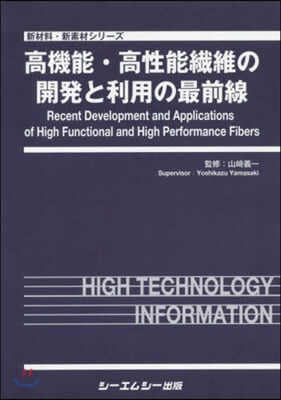 新材料・新素材シリーズ

高機能・高性能繊維の開発と利用の最前線

Recent Development and Applications of High Functional and High Performance Fibers

監修：山﨑義一
Supervisor : Yoshikazu Yamasaki

HIGH TECHNOLOGY INFORMATION

シーエムシー出版